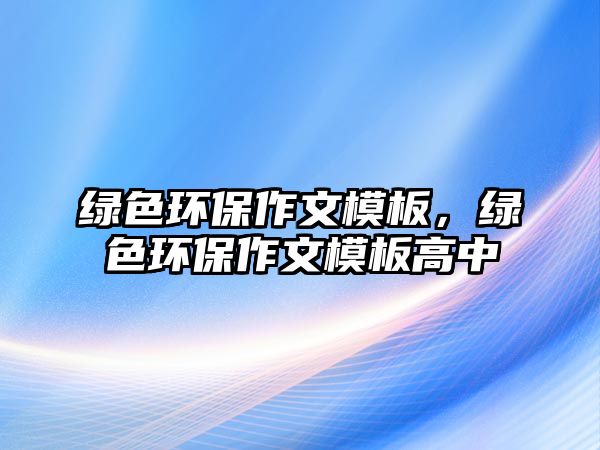 绿色环保作文模板，绿色环保作文模板高中